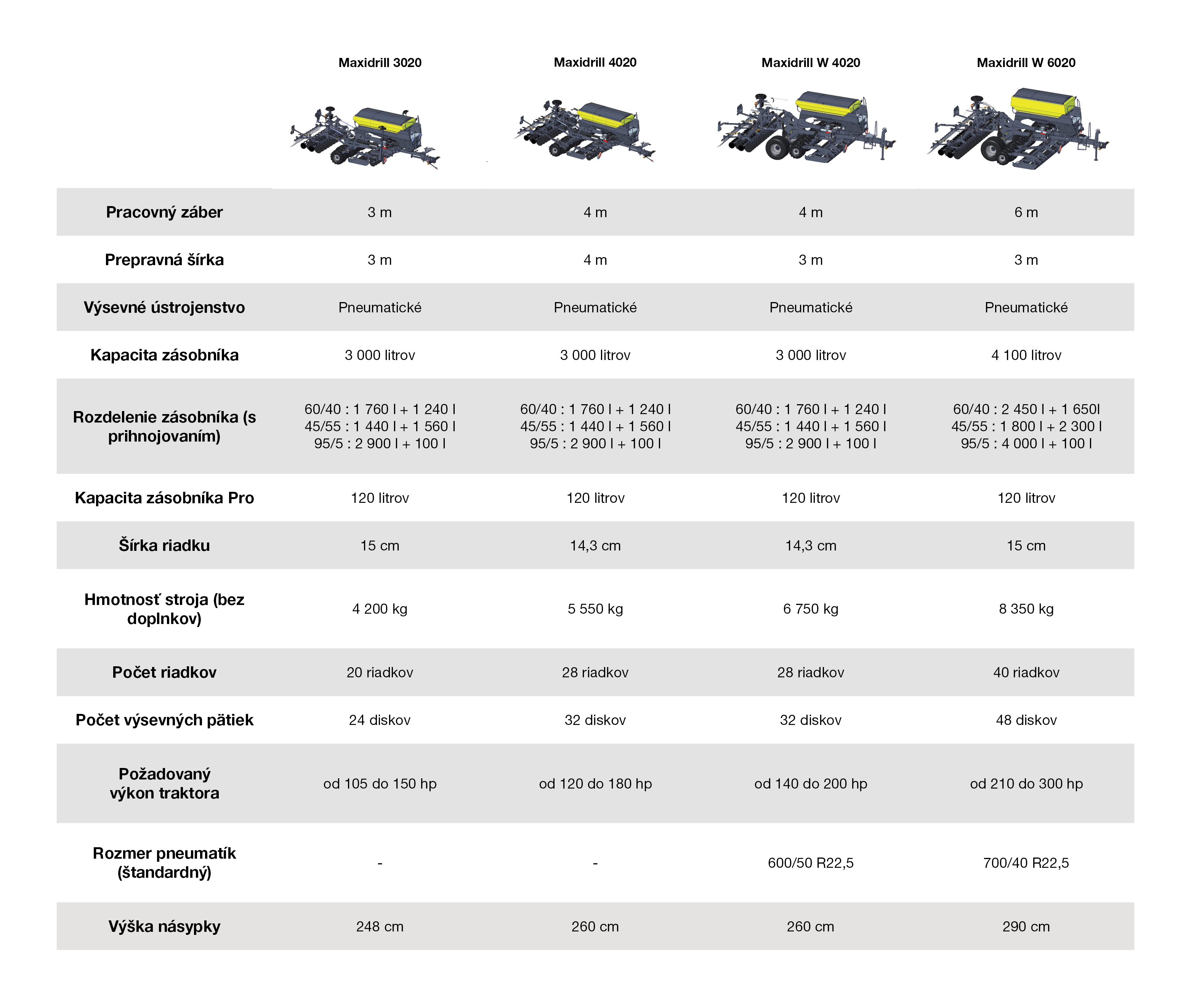 |  | Maxidrill 3020 | Maxidrill 4020 | Maxidrill W 4020 | Maxidrill W 6020 |
|---|---|---|---|---|
| Pracovný záber | 3 m | 4 m | 4 m | 6 m |
| Prepravná šírka | 3 m | 4 m | 3 m | 3 m |
| Výsevné ústrojenstvo | Pneumatické | Pneumatické | Pneumatické | Pneumatické |
| Kapacita zásobníka | 3 000 litrov | 3 000 litrov | 3 000 litrov | 4 100 litrov |
| Rozdelenie zásobníka (s prihnojovaním) | 60/40 : 1 760 l + 1 240 l 45/55 : 1 440 l + 1 560 l 95/5 : 2 900 l + 100 l | 60/40 : 1 760 l + 1 240 l 45/55 : 1 440 l + 1 560 l 95/5 : 2 900 l + 100 l | 60/40 : 1 760 l + 1 240 l 45/55 : 1 440 l + 1 560 l 95/5 : 2 900 l + 100 l | 60/40 : 2 450 l + 1 650l 45/55 : 1 800 l + 2 300 l 95/5 : 4 000 l + 100 l |
| Kapacita zásobníka Pro | 120 litrov | 120 litrov | 120 litrov | 120 litrov |
| Šírka riadku | 15 cm | 14,3 cm | 14,3 cm | 15 cm |
| Hmotnosť stroja (bez doplnkov) | 4 200 kg | 5 550 kg | 6 750 kg | 8 350 kg |
| Počet riadkov | 20 riadkov | 28 riadkov | 28 riadkov | 40 riadkov |
| Počet výsevných pätiek | 24 diskov | 32 diskov | 32 diskov | 48 diskov |
| Požadovaný výkon traktora | od 105 do 150 hp | od 120 do 180 hp | od 140 do 200 hp | od 210 do 300 hp |
| Rozmer pneumatík (štandardný) | - | - | 600/50 R22,5 | 700/40 R22,5 |
| Výška násypky | 248 cm | 260 cm | 260 cm | 290 cm |